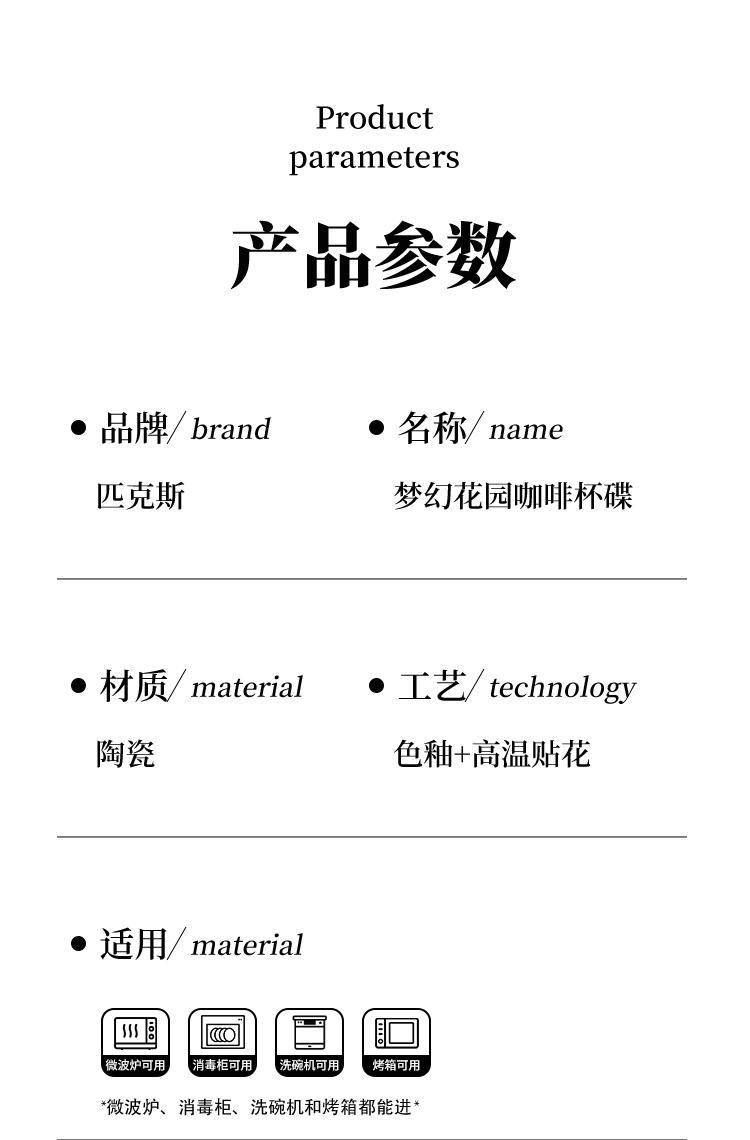 Product
parameters

产品参数

• 品牌/ brand

匹克斯

• 名称/ name

梦幻花园咖啡杯碟

• 材质/ material

陶瓷

• 工艺/ technology

色釉+高温贴花

• 适用/ material

微波炉可用 消毒柜可用 洗碗机可用 烤箱可用

*微波炉、消毒柜、洗碗机和烤箱都能进*